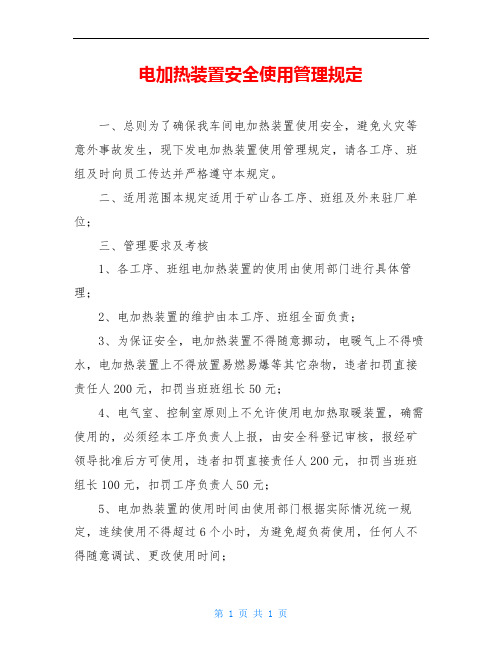 电加热装置安全使用管理规定

一、总则为了确保我车间电加热装置使用安全，避免火灾等意外事故发生，现下发电加热装置使用管理规定，请各工序、班组及时向员工传达并严格遵守本规定。

二、适用范围本规定适用于矿山各工序、班组及外来驻厂单位；

三、管理要求及考核

1、各工序、班组电加热装置的使用由使用部门进行具体管理；

2、电加热装置的维护由本工序、班组全面负责；

3、为保证安全，电加热装置不得随意挪动，电暖气上不得喷水，电加热装置上不得放置易燃易爆等其它杂物，违者扣罚直接责任人200元，扣罚当班班组长50元；

4、电气室、控制室原则上不允许使用电加热取暖装置，确需使用的，必须经本工序负责人上报，由安全科登记审核，报经矿领导批准后方可使用，违者扣罚直接责任人200元，扣罚当班班组长100元，扣罚工序负责人50元；

5、电加热装置的使用时间由使用部门根据实际情况统一规定，连续使用不得超过6个小时，为避免超负荷使用，任何人不得随意调试、更改使用时间；

第 1 页 共 1 页